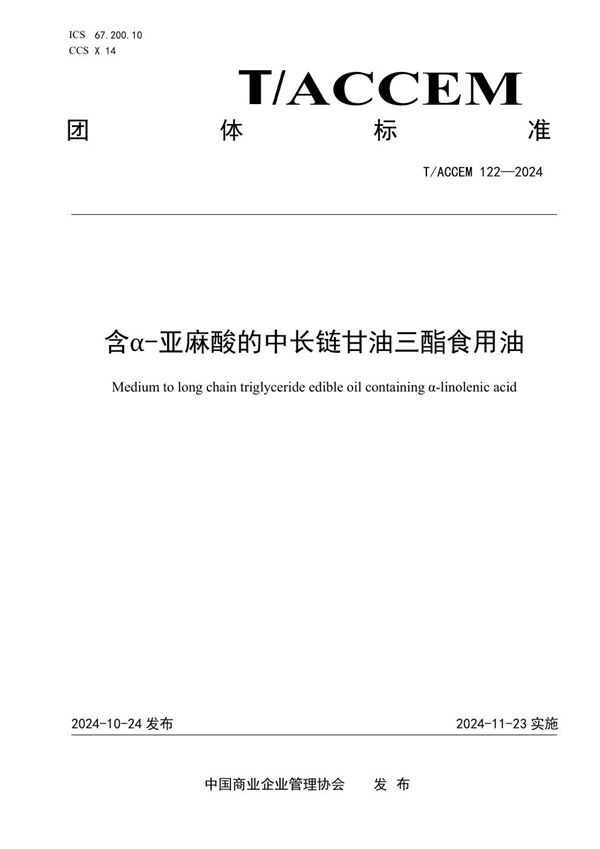 ICS 67.200.10
CCS X 14

T/ACCEM

团 体 标 准

T/ACCEM 122—2024

含α-亚麻酸的中长链甘油三酯食用油

Medium to long chain triglyceride edible oil containing α-linolenic acid

2024-10-24 发布

2024-11-23 实施

中国商业企业管理协会 发 布